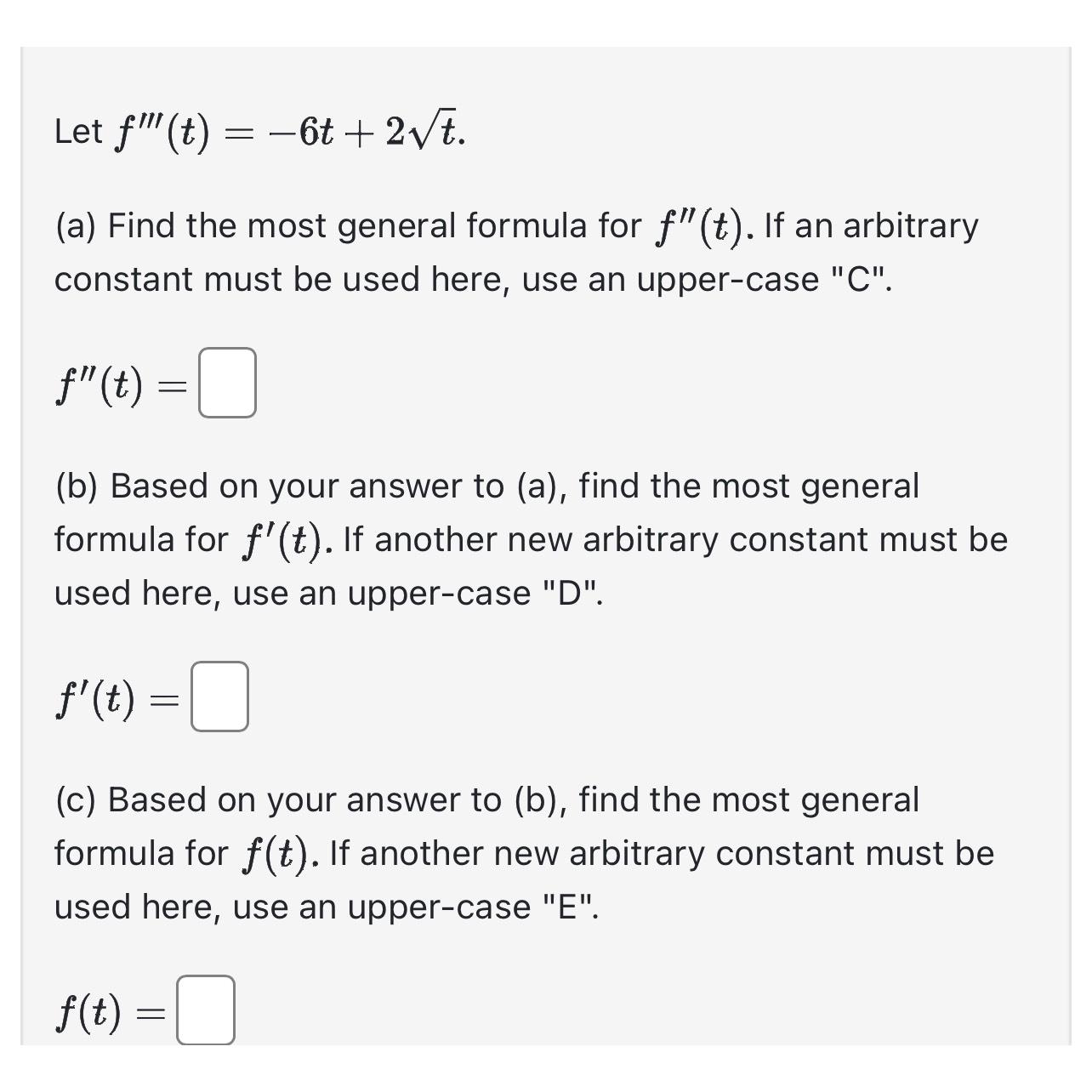 Let $f'''(t) = -6t + 2\sqrt{t}$.

(a) Find the most general formula for $f''(t)$. If an arbitrary constant must be used here, use an upper-case "C".

$f''(t) =$

(b) Based on your answer to (a), find the most general formula for $f'(t)$. If another new arbitrary constant must be used here, use an upper-case "D".

$f'(t) =$

(c) Based on your answer to (b), find the most general formula for $f(t)$. If another new arbitrary constant must be used here, use an upper-case "E".

$f(t) =$